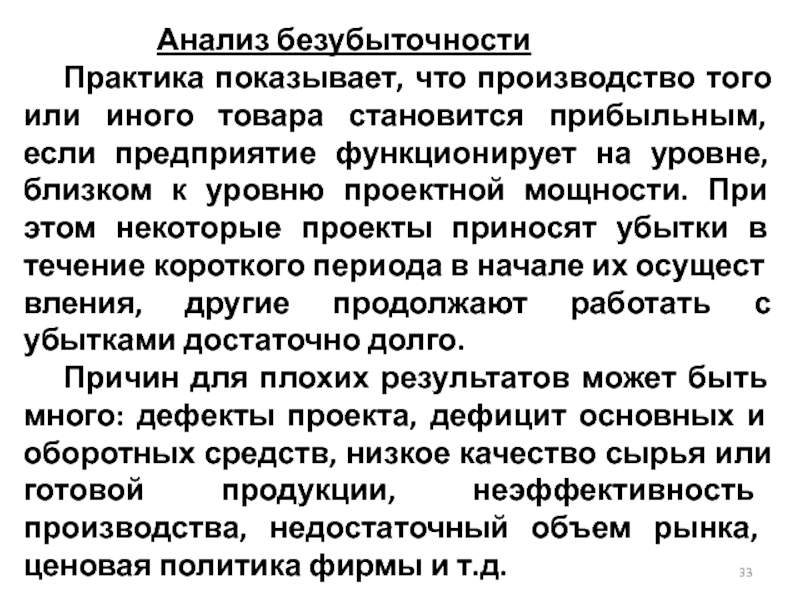 Анализ безубыточности

Практика показывает, что производство того или иного товара становится прибыльным, если предприятие функционирует на уровне, близком к уровню проектной мощности. При этом некоторые проекты приносят убытки в течение короткого периода в начале их осущест вления, другие продолжают работать с убытками достаточно долго.

Причин для плохих результатов может быть много: дефекты проекта, дефицит основных и оборотных средств, низкое качество сырья или готовой продукции, неэффективность производства, недостаточный объем рынка, ценовая политика фирмы и т.д.

33